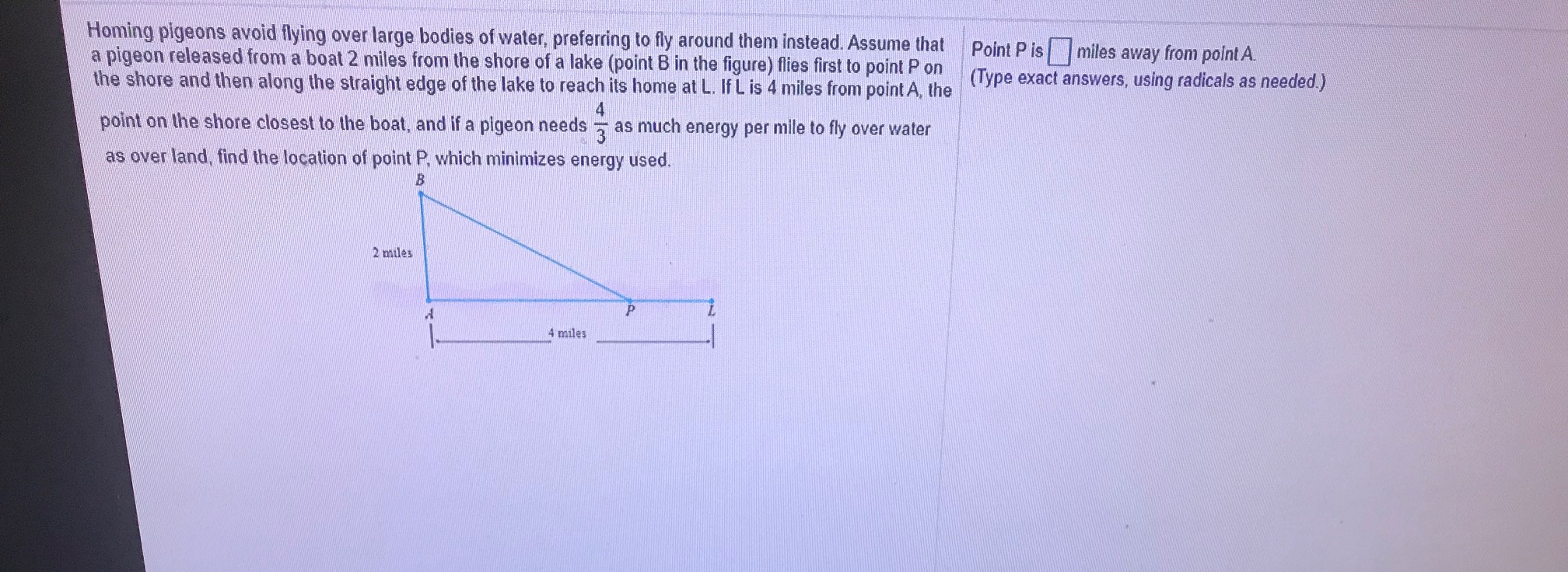 Homing pigeons avoid flying over large bodies of water, preferring to fly around them instead. Assume that a pigeon released from a boat 2 miles from the shore of a lake (point B in the figure) flies first to point P on the shore and then along the straight edge of the lake to reach its home at L. If L is 4 miles from point A, the point on the shore closest to the boat, and if a pigeon needs $\frac{4}{3}$ as much energy per mile to fly over water as over land, find the location of point P, which minimizes energy used.

B

2 miles

A

P

L

4 miles

Point P is ☐ miles away from point A.
(Type exact answers, using radicals as needed.)